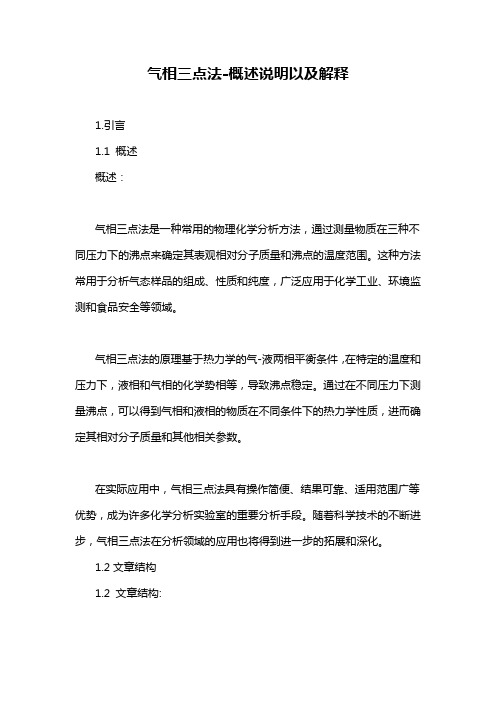 气相三点法-概述说明以及解释

1.引言

1.1 概述

概述：

气相三点法是一种常用的物理化学分析方法，通过测量物质在三种不同压力下的沸点来确定其表观相对分子质量和沸点的温度范围。这种方法常用于分析气态样品的组成、性质和纯度，广泛应用于化学工业、环境监测和食品安全等领域。

气相三点法的原理基于热力学的气-液两相平衡条件，在特定的温度和压力下，液相和气相的化学势相等，导致沸点稳定。通过在不同压力下测量沸点，可以得到气相和液相的物质在不同条件下的热力学性质，进而确定其相对分子质量和其他相关参数。

在实际应用中，气相三点法具有操作简便、结果可靠、适用范围广等优势，成为许多化学分析实验室的重要分析手段。随着科学技术的不断进步，气相三点法在分析领域的应用也将得到进一步的拓展和深化。

1.2 文章结构

1.2 文章结构: